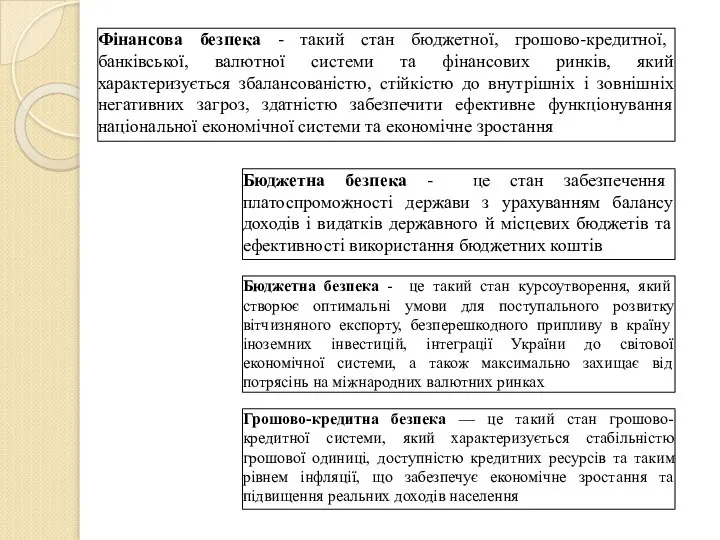 Фінансова безпека - такий стан бюджетної, грошово-кредитної, банківської, валютної системи та фінансових ринків, який характеризується збалансованістю, стійкістю до внутрішніх і зовнішніх негативних загроз, здатністю забезпечити ефективне функціонування національної економічної системи та економічне зростання

Бюджетна безпека - це стан забезпечення платоспроможності держави з урахуванням балансу доходів і видатків державного й місцевих бюджетів та ефективності використання бюджетних коштів

Бюджетна безпека - це такий стан курсоутворення, який створює оптимальні умови для поступального розвитку вітчизняного експорту, безперешкодного припливу в країну іноземних інвестицій, інтеграції України до світової економічної системи, а також максимально захищає від потрясінь на міжнародних валютних ринках

Грошово-кредитна безпека — це такий стан грошово-кредитної системи, який характеризується стабільністю грошової одиниці, доступністю кредитних ресурсів та таким рівнем інфляції, що забезпечує економічне зростання та підвищення реальних доходів населення